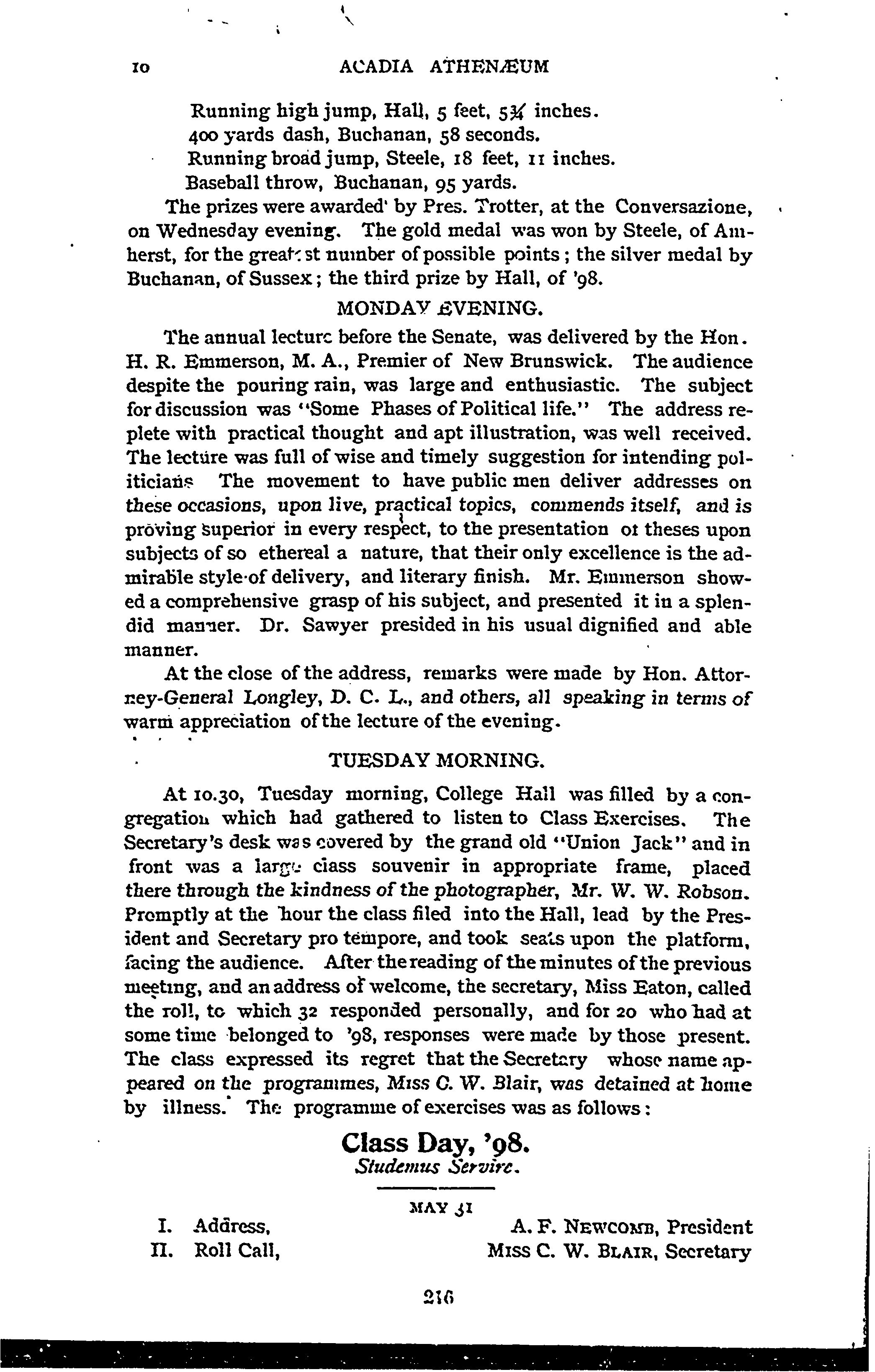 10 ACADIA ATHENÆUM

Running high jump, Hall, 5 feet, 5¾ inches.
400 yards dash, Buchanan, 58 seconds.
Running broad jump, Steele, 18 feet, 11 inches.
Baseball throw, Buchanan, 95 yards.

The prizes were awarded by Pres. Trotter, at the Conversazione, on Wednesday evening. The gold medal was won by Steele, of Amherst, for the greatest number of possible points; the silver medal by Buchanan, of Sussex; the third prize by Hall, of '98.

MONDAY EVENING.

The annual lecture before the Senate, was delivered by the Hon. H. R. Emmerson, M. A., Premier of New Brunswick. The audience despite the pouring rain, was large and enthusiastic. The subject for discussion was "Some Phases of Political life." The address replete with practical thought and apt illustration, was well received. The lecture was full of wise and timely suggestion for intending politicians The movement to have public men deliver addresses on these occasions, upon live, practical topics, commends itself, and is proving superior in every respect, to the presentation of theses upon subjects of so ethereal a nature, that their only excellence is the admirable style of delivery, and literary finish. Mr. Emmerson showed a comprehensive grasp of his subject, and presented it in a splendid manner. Dr. Sawyer presided in his usual dignified and able manner.

At the close of the address, remarks were made by Hon. Attorney-General Longley, D. C. L., and others, all speaking in terms of warm appreciation of the lecture of the evening.

TUESDAY MORNING.

At 10.30, Tuesday morning, College Hall was filled by a congregation which had gathered to listen to Class Exercises. The Secretary's desk was covered by the grand old "Union Jack" and in front was a large class souvenir in appropriate frame, placed there through the kindness of the photographer, Mr. W. W. Robson. Promptly at the hour the class filed into the Hall, lead by the President and Secretary pro tempore, and took seats upon the platform, facing the audience. After the reading of the minutes of the previous meeting, and an address of welcome, the secretary, Miss Eaton, called the roll, to which 32 responded personally, and for 20 who had at some time belonged to '98, responses were made by those present. The class expressed its regret that the Secretary whose name appeared on the programmes, Miss C. W. Blair, was detained at home by illness. The programme of exercises was as follows:

Class Day, '98.
Studemus Servire.

MAY 31

I. Address, A. F. NEWCOMB, President
II. Roll Call, MISS C. W. BLAIR, Secretary

216